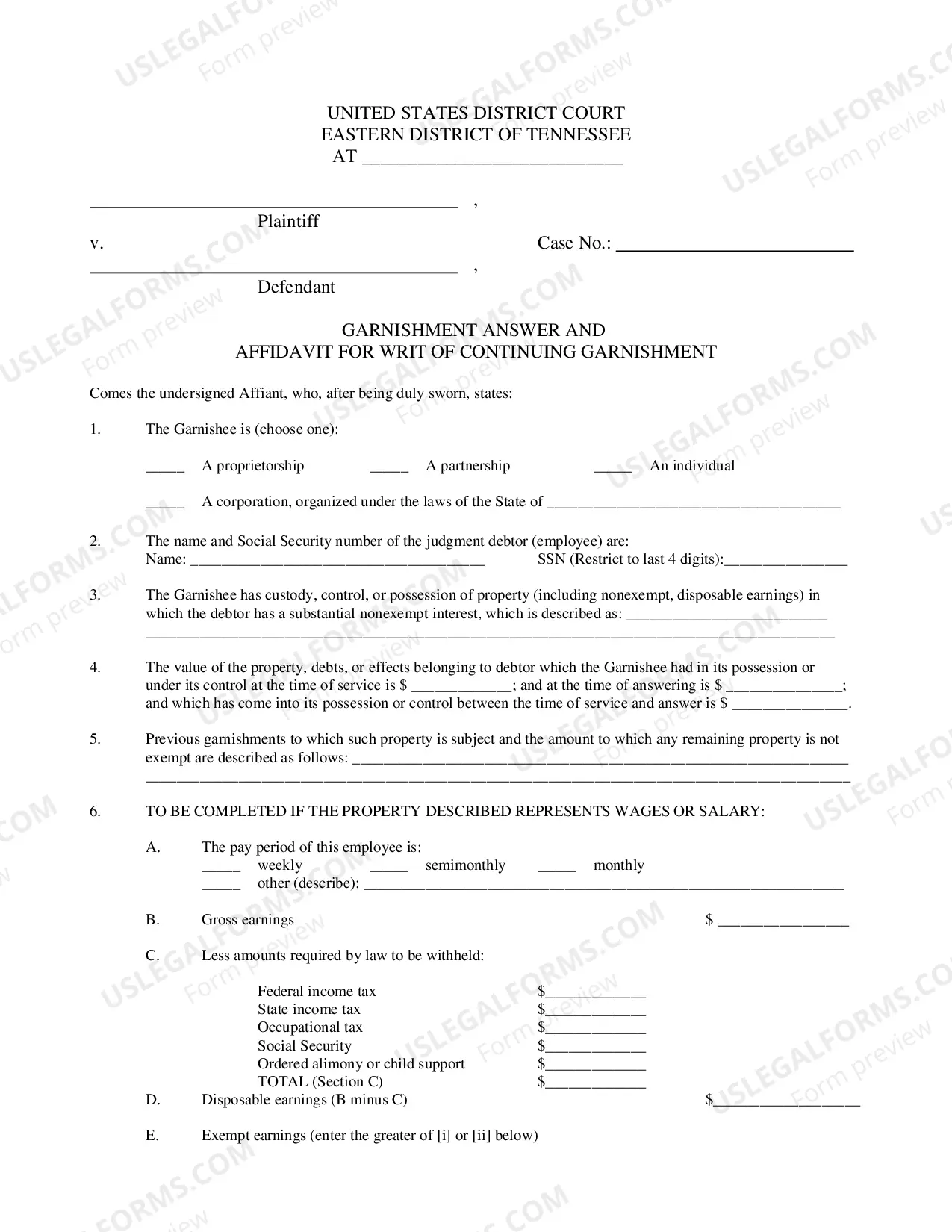 UNITED STATES DISTRICT COURT
EASTERN DISTRICT OF TENNESSEE
AT ____

____ ,
Plaintiff
v.
Case No.: ____
____ ,
Defendant

GARNISHMENT ANSWER AND
AFFIDAVIT FOR WRIT OF CONTINUING GARNISHMENT

Comes the undersigned Affiant, who, after being duly sworn, states:

1. The Garnishee is (choose one):

____ A proprietorship ____ A partnership ____ An individual

____ A corporation, organized under the laws of the State of ____

2. The name and Social Security number of the judgment debtor (employee) are:
Name: ____ SSN (Restrict to last 4 digits):____

3. The Garnishee has custody, control, or possession of property (including nonexempt, disposable earnings) in which the debtor has a substantial nonexempt interest, which is described as: ____
____

4. The value of the property, debts, or effects belonging to debtor which the Garnishee had in its possession or under its control at the time of service is $ ____; and at the time of answering is $ ____; and which has come into its possession or control between the time of service and answer is $ ____.

5. Previous garnishments to which such property is subject and the amount to which any remaining property is not exempt are described as follows: ____
____

6. TO BE COMPLETED IF THE PROPERTY DESCRIBED REPRESENTS WAGES OR SALARY:

A. The pay period of this employee is:
____ weekly ____ semimonthly ____ monthly
____ other (describe): ____

B. Gross earnings $ ____

C. Less amounts required by law to be withheld:

Federal income tax $____
State income tax $____
Occupational tax $____
Social Security $____
Ordered alimony or child support $____
TOTAL (Section C) $____

D. Disposable earnings (B minus C) $____

E. Exempt earnings (enter the greater of [i] or [ii] below)

USLEGALFORMS.COM Form preview